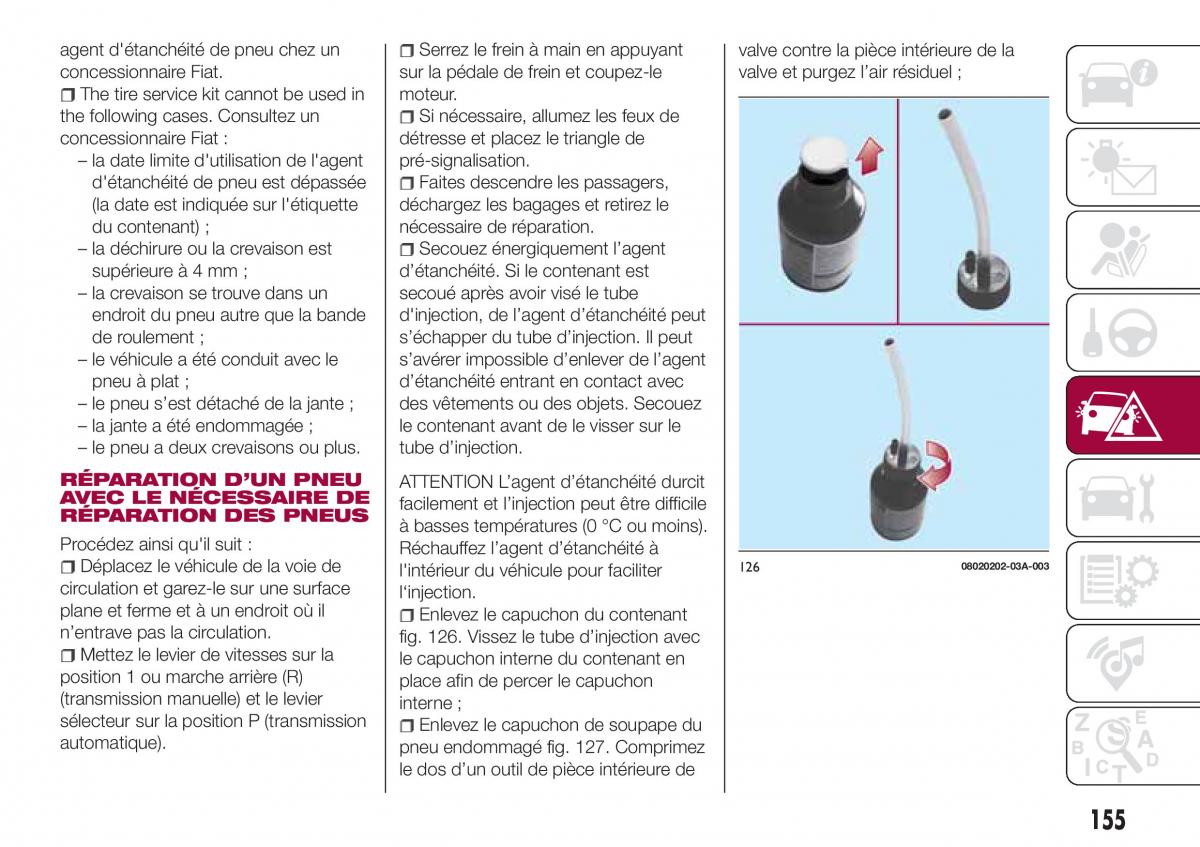 agent d'étanchéité de pneu chez un concessionnaire Fiat.
❒ The tire service kit cannot be used in the following cases. Consultez un concessionnaire Fiat :
– la date limite d'utilisation de l'agent d'étanchéité de pneu est dépassée (la date est indiquée sur l'étiquette du contenant) ;
– la déchirure ou la crevaison est supérieure à 4 mm ;
– la crevaison se trouve dans un endroit du pneu autre que la bande de roulement ;
– le véhicule a été conduit avec le pneu à plat ;
– le pneu s'est détaché de la jante ;
– la jante a été endommagée ;
– le pneu a deux crevaisons ou plus.

RÉPARATION D'UN PNEU AVEC LE NÉCESSAIRE DE RÉPARATION DES PNEUS

Procédez ainsi qu'il suit :
❒ Déplacez le véhicule de la voie de circulation et garez-le sur une surface plane et ferme et à un endroit où il n'entrave pas la circulation.
❒ Mettez le levier de vitesses sur la position 1 ou marche arrière (R) (transmission manuelle) et le levier sélecteur sur la position P (transmission automatique).
❒ Serrez le frein à main en appuyant sur la pédale de frein et coupez-le moteur.
❒ Si nécessaire, allumez les feux de détresse et placez le triangle de pré-signalisation.
❒ Faites descendre les passagers, déchargez les bagages et retirez le nécessaire de réparation.
❒ Secouez énergiquement l'agent d'étanchéité. Si le contenant est secoué après avoir visé le tube d'injection, de l'agent d'étanchéité peut s'échapper du tube d'injection. Il peut s'avérer impossible d'enlever de l'agent d'étanchéité entrant en contact avec des vêtements ou des objets. Secouez le contenant avant de le visser sur le tube d'injection.

ATTENTION L'agent d'étanchéité durcit facilement et l'injection peut être difficile à basses températures (0 °C ou moins). Réchauffez l'agent d'étanchéité à l'intérieur du véhicule pour faciliter l'injection.
❒ Enlevez le capuchon du contenant fig. 126. Vissez le tube d'injection avec le capuchon interne du contenant en place afin de percer le capuchon interne ;
❒ Enlevez le capuchon de soupape du pneu endommagé fig. 127. Comprimez le dos d'un outil de pièce intérieure de valve contre la pièce intérieure de la valve et purgez l'air résiduel ;

126 08020202-03A-003

155